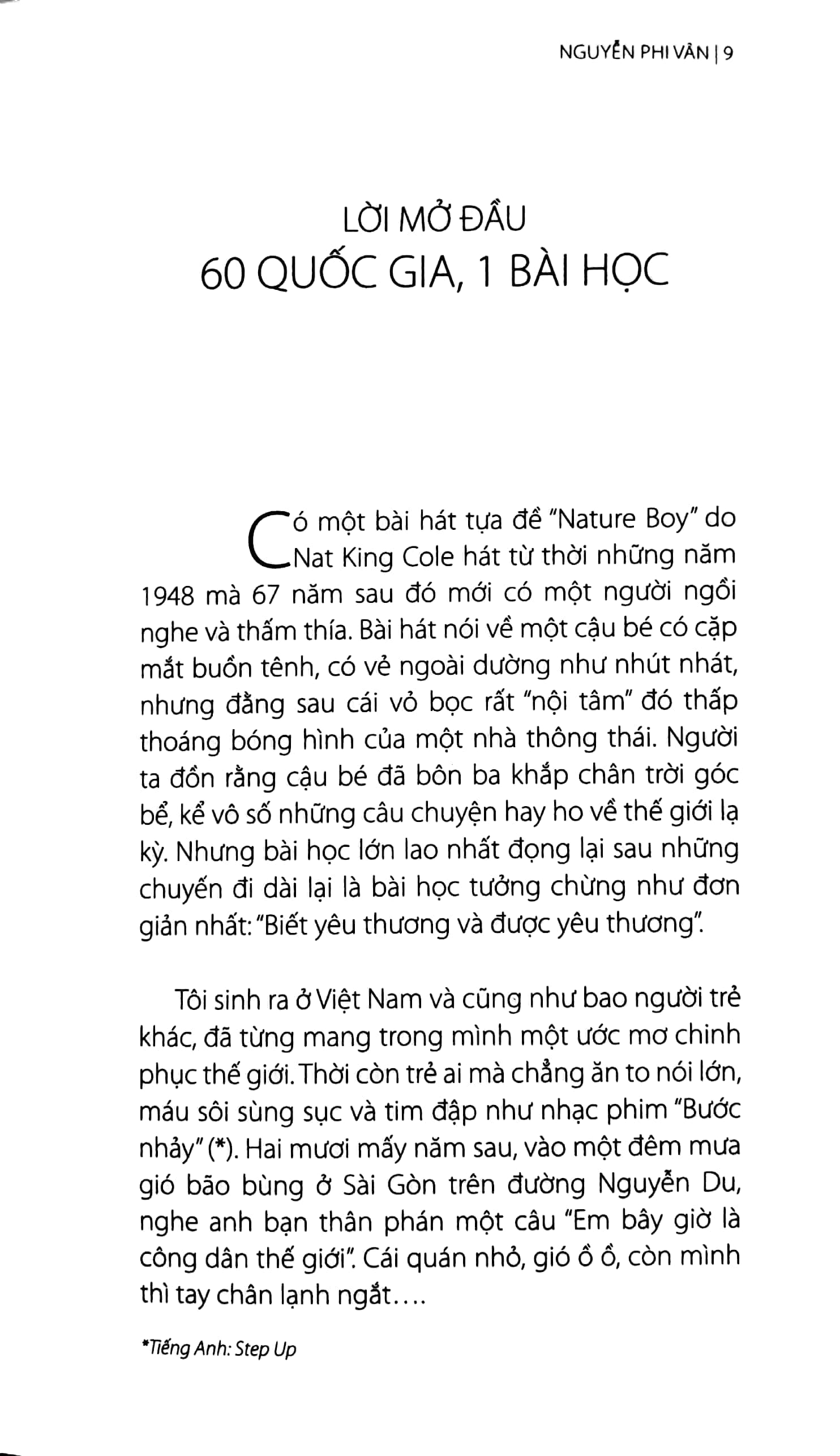 NGUYỄN PHI VÂN | 9

LỜI MỞ ĐẦU
60 QUỐC GIA, 1 BÀI HỌC

Có một bài hát tựa đề "Nature Boy" do Nat King Cole hát từ thời những năm 1948 mà 67 năm sau đó mới có một người ngồi nghe và thấm thía. Bài hát nói về một cậu bé có cặp mắt buồn tênh, có vẻ ngoài dường như nhút nhát, nhưng đằng sau cái vỏ bọc rất "nội tâm" đó thấp thoáng bóng hình của một nhà thông thái. Người ta đồn rằng cậu bé đã bôn ba khắp chân trời góc bể, kể vô số những câu chuyện hay ho về thế giới lạ kỳ. Nhưng bài học lớn lao nhất đọng lại sau những chuyến đi dài lại là bài học tưởng chừng như đơn giản nhất: "Biết yêu thương và được yêu thương".

Tôi sinh ra ở Việt Nam và cũng như bao người trẻ khác, đã từng mang trong mình một ước mơ chinh phục thế giới. Thời còn trẻ ai mà chẳng ăn to nói lớn, máu sôi sùng sục và tim đập như nhạc phim "Bước nhảy" (*). Hai mươi mấy năm sau, vào một đêm mưa gió bão bùng ở Sài Gòn trên đường Nguyễn Du, nghe anh bạn thân phán một câu "Em bây giờ là công dân thế giới". Cái quán nhỏ, gió ồ ồ, còn mình thì tay chân lạnh ngắt....

*Tiếng Anh: Step Up